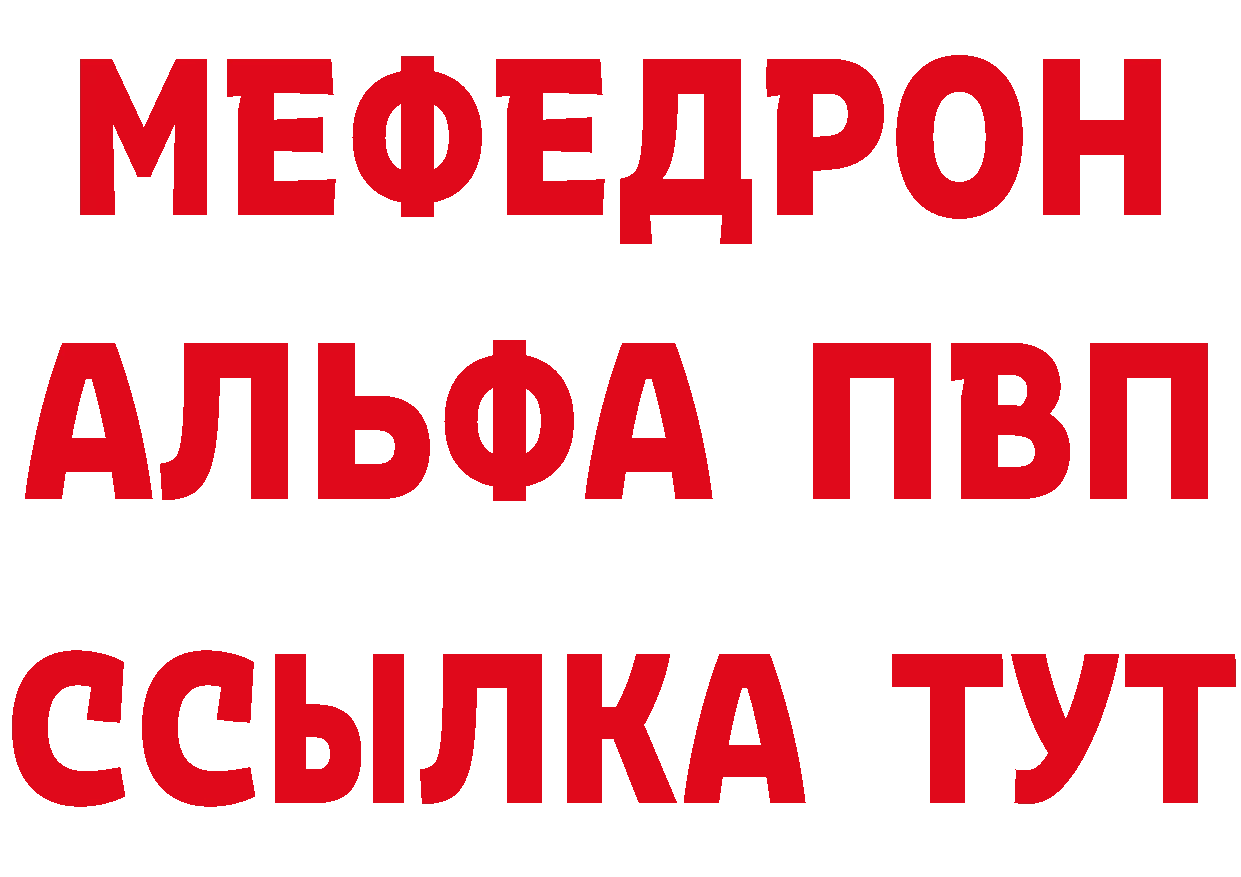 МЕФЕДРОН
АЛЬФА ПВП
ССЫЛКА ТУТ